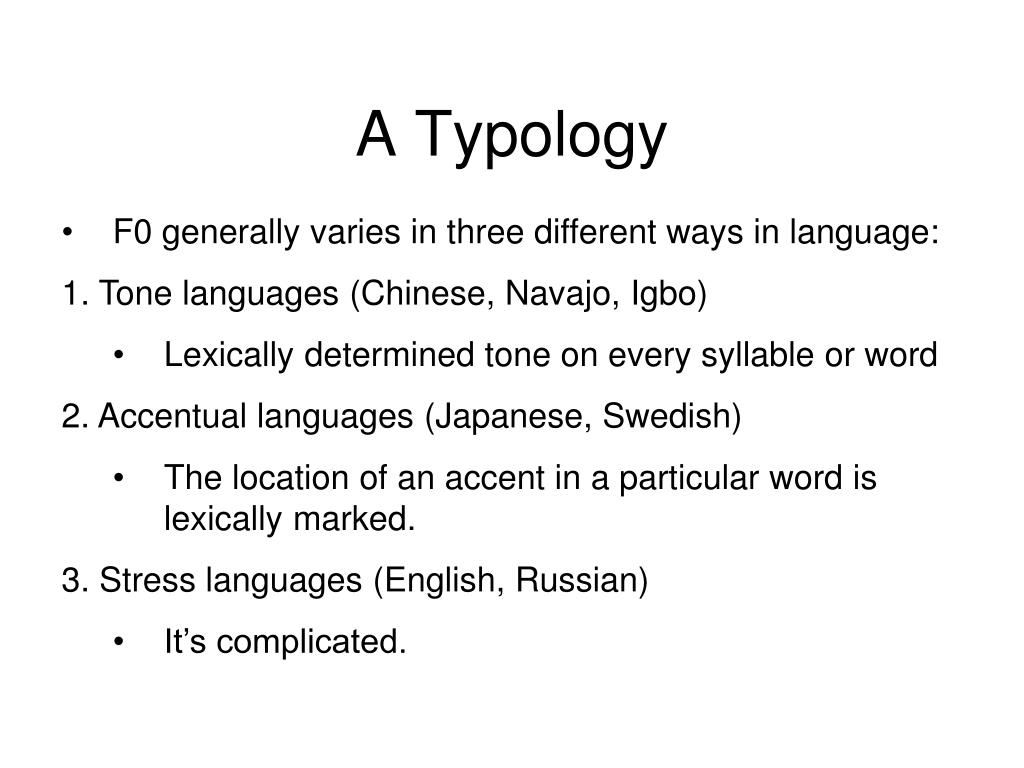 A Typology

• F0 generally varies in three different ways in language:

1. Tone languages (Chinese, Navajo, Igbo)

• Lexically determined tone on every syllable or word

2. Accentual languages (Japanese, Swedish)

• The location of an accent in a particular word is lexically marked.

3. Stress languages (English, Russian)

• It’s complicated.